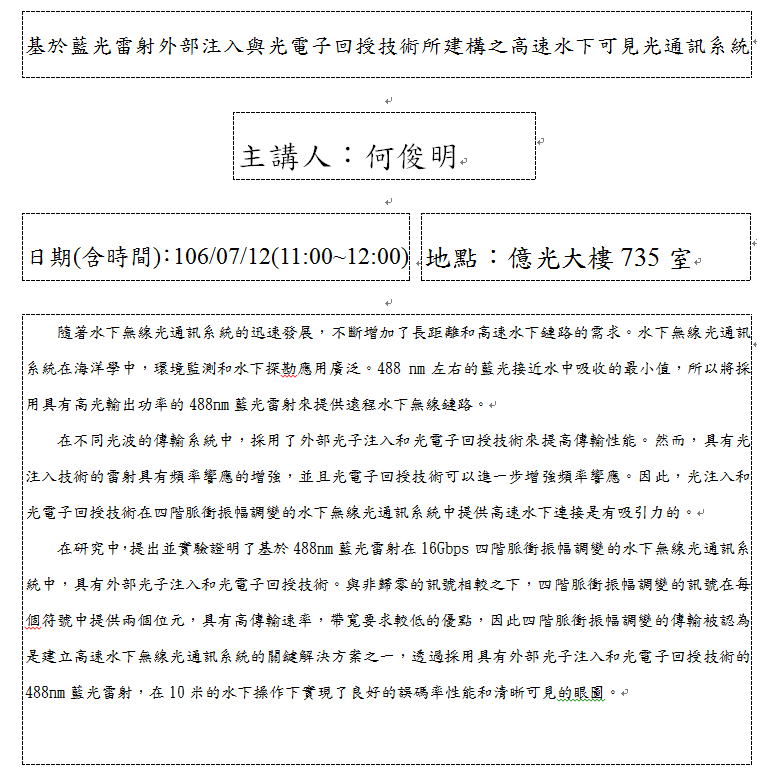 基於藍光雷射外部注入與光電子回授技術所建構之高速水下可見光通訊系統

主講人：何俊明

日期(含時間):106/07/12(11:00~12:00)

地點：億光大樓 735 室

隨著水下無線光通訊系統的迅速發展，不斷增加了長距離和高速水下鏈路的需求。水下無線光通訊系統在海洋學中，環境監測和水下探勘應用廣泛。488 nm 左右的藍光接近水中吸收的最小值，所以將採用具有高光輸出功率的 488nm 藍光雷射來提供遠程水下無線鏈路。

在不同光波的傳輸系統中，採用了外部光子注入和光電子回授技術來提高傳輸性能。然而，具有光注入技術的雷射具有頻率響應的增強，並且光電子回授技術可以進一步增強頻率響應。因此，光注入和光電子回授技術在四階脈衝振幅調變的水下無線光通訊系統中提供高速水下連接是有吸引力的。

在研究中，提出並實驗證明了基於 488nm 藍光雷射在 16Gbps 四階脈衝振幅調變的水下無線光通訊系統中，具有外部光子注入和光電子回授技術。與非歸零的訊號相較之下，四階脈衝振幅調變的訊號在每個符號中提供兩個位元，具有高傳輸速率，帶寬要求較低的優點，因此四階脈衝振幅調變的傳輸被認為是建立高速水下無線光通訊系統的關鍵解決方案之一，透過採用具有外部光子注入和光電子回授技術的 488nm 藍光雷射，在 10 米的水下操作下實現了良好的誤碼率性能和清晰可見的眼圖。